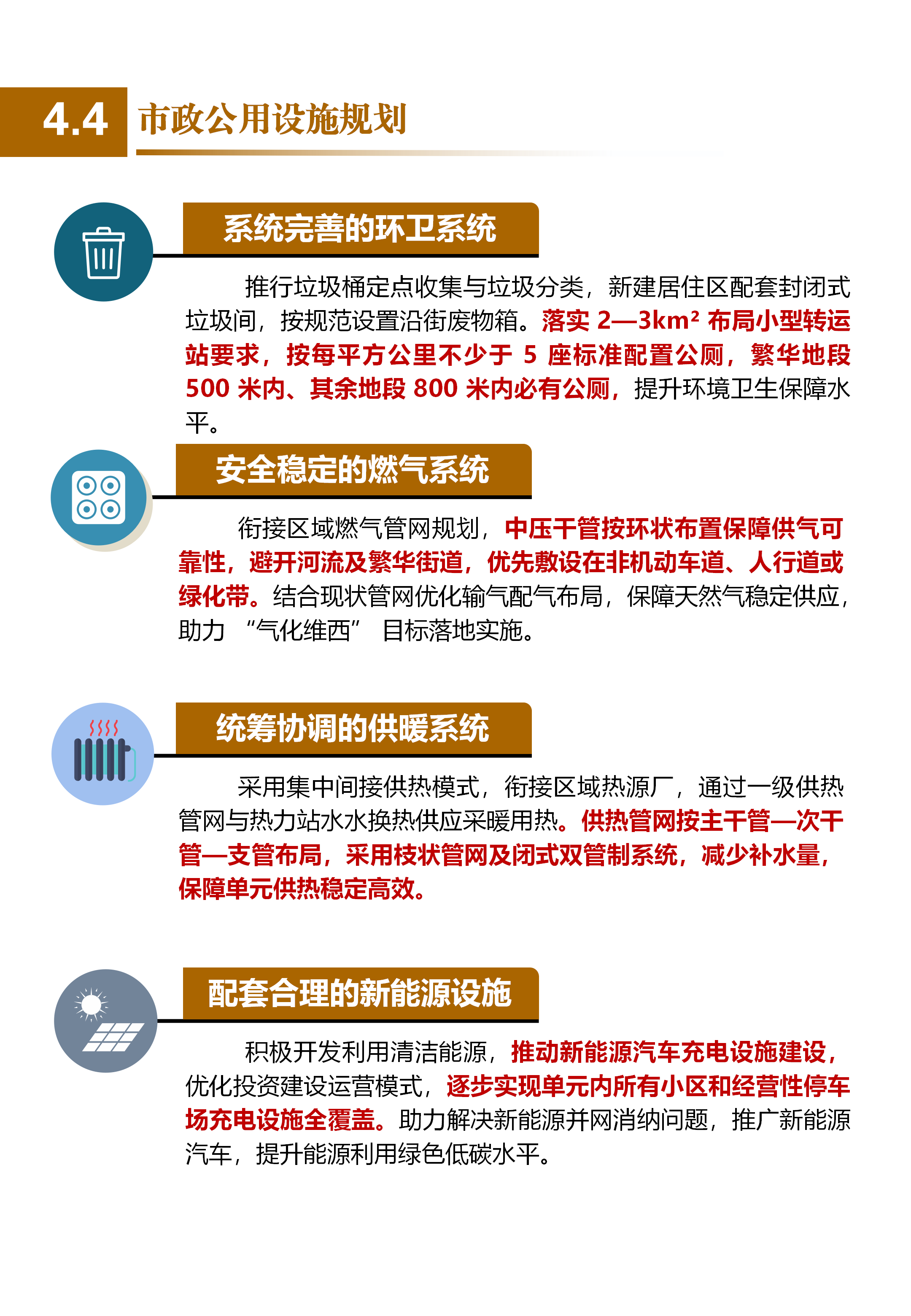 4.4 市政公用设施规划

系统完善的环卫系统

推行垃圾桶定点收集与垃圾分类，新建居住区配套封闭式垃圾间，按规范设置沿街废物箱。落实 2—3km² 布局小型转运站要求，按每平方公里不少于 5 座标准配置公厕，繁华地段 500 米内、其余地段 800 米内必有公厕，提升环境卫生保障水平。

安全稳定的燃气系统

衔接区域燃气管网规划，中压干管按环状布置保障供气可靠性，避开河流及繁华街道，优先敷设在非机动车道、人行道或绿化带。结合现状管网优化输气配气布局，保障天然气稳定供应，助力 “气化维西” 目标落地实施。

统筹协调的供暖系统

采用集中间接供热模式，衔接区域热源厂，通过一级供热管网与热力站水水换热供应采暖用热。供热管网按主干管—次干管—支管布局，采用枝状管网及闭式双管制系统，减少补水量，保障单元供热稳定高效。

配套合理的新能源设施

积极开发利用清洁能源，推动新能源汽车充电设施建设，优化投资建设运营模式，逐步实现单元内所有小区和经营性停车场充电设施全覆盖。助力解决新能源并网消纳问题，推广新能源汽车，提升能源利用绿色低碳水平。